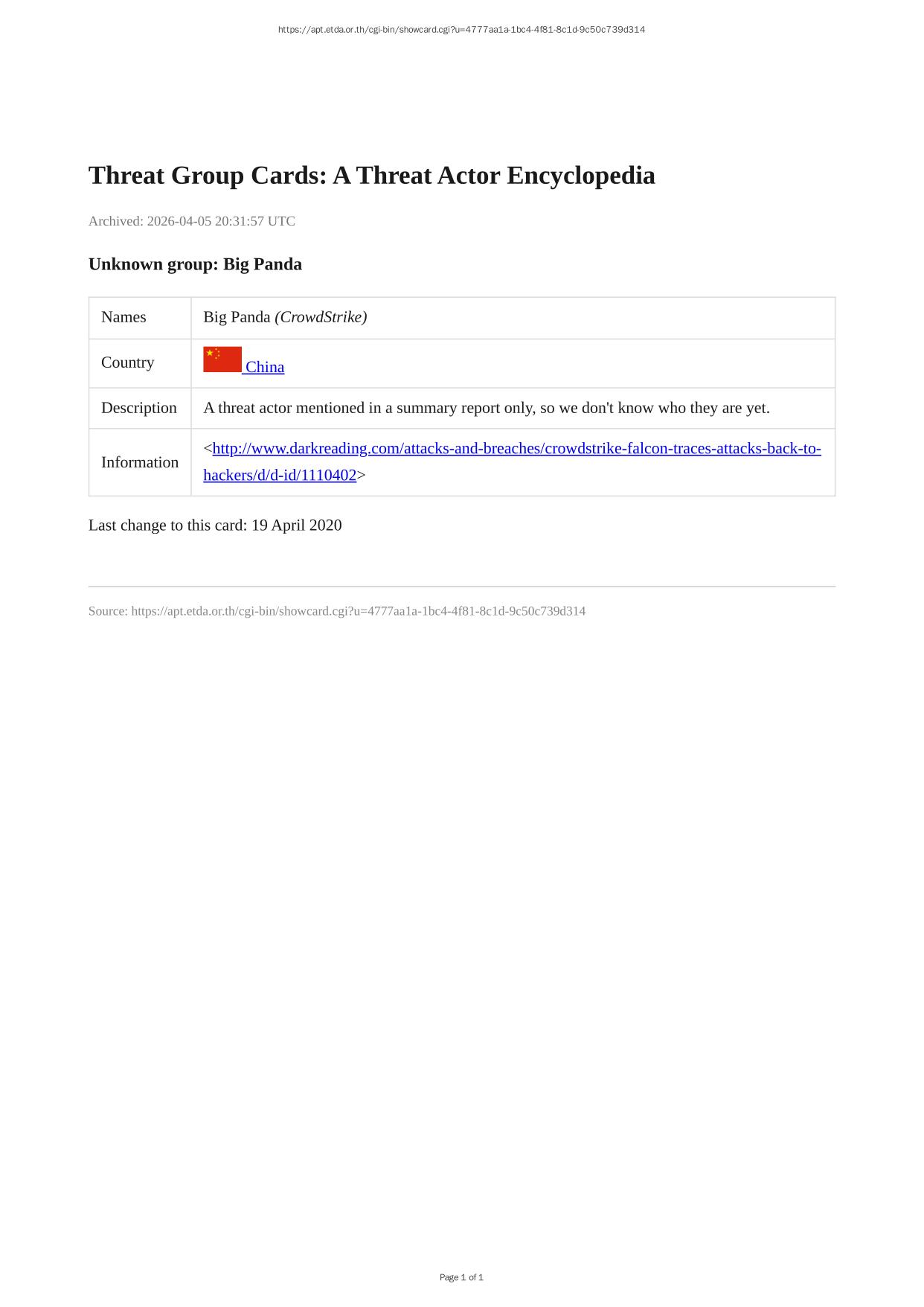 https://apt.etda.or.th/cgi-bin/showcard.cgi?u=4777aa1a-1bc4-4f81-8c1d-9c50c739d314

Threat Group Cards: A Threat Actor Encyclopedia

Archived: 2026-04-05 20:31:57 UTC

Unknown group: Big Panda

| Names | Big Panda (CrowdStrike) |
|---|---|
| Country | China |
| Description | A threat actor mentioned in a summary report only, so we don't know who they are yet. |
| Information | <http://www.darkreading.com/attacks-and-breaches/crowdstrike-falcon-traces-attacks-back-to-hackers/d/d-id/1110402> |

Last change to this card: 19 April 2020

Source: https://apt.etda.or.th/cgi-bin/showcard.cgi?u=4777aa1a-1bc4-4f81-8c1d-9c50c739d314

Page 1 of 1